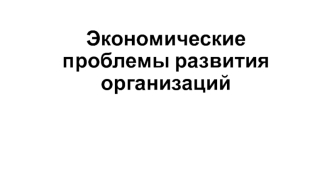 Экономические проблемы развития организаций